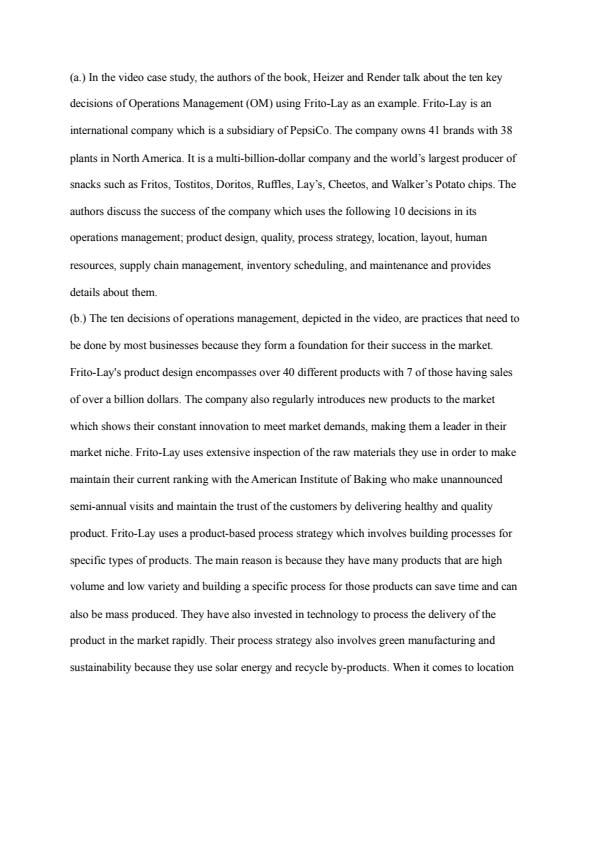 (a.) In the video case study, the authors of the book, Heizer and Render talk about the ten key decisions of Operations Management (OM) using Frito-Lay as an example. Frito-Lay is an international company which is a subsidiary of PepsiCo. The company owns 41 brands with 38 plants in North America. It is a multi-billion-dollar company and the world's largest producer of snacks such as Fritos, Tostitos, Doritos, Ruffles, Lay's, Cheetos, and Walker's Potato chips. The authors discuss the success of the company which uses the following 10 decisions in its operations management; product design, quality, process strategy, location, layout, human resources, supply chain management, inventory scheduling, and maintenance and provides details about them.
(b.) The ten decisions of operations management, depicted in the video, are practices that need to be done by most businesses because they form a foundation for their success in the market. Frito-Lay's product design encompasses over 40 different products with 7 of those having sales of over a billion dollars. The company also regularly introduces new products to the market which shows their constant innovation to meet market demands, making them a leader in their market niche. Frito-Lay uses extensive inspection of the raw materials they use in order to make maintain their current ranking with the American Institute of Baking who make unannounced semi-annual visits and maintain the trust of the customers by delivering healthy and quality product. Frito-Lay uses a product-based process strategy which involves building processes for specific types of products. The main reason is because they have many products that are high volume and low variety and building a specific process for those products can save time and can also be mass produced. They have also invested in technology to process the delivery of the product in the market rapidly. Their process strategy also involves green manufacturing and sustainability because they use solar energy and recycle by-products. When it comes to location